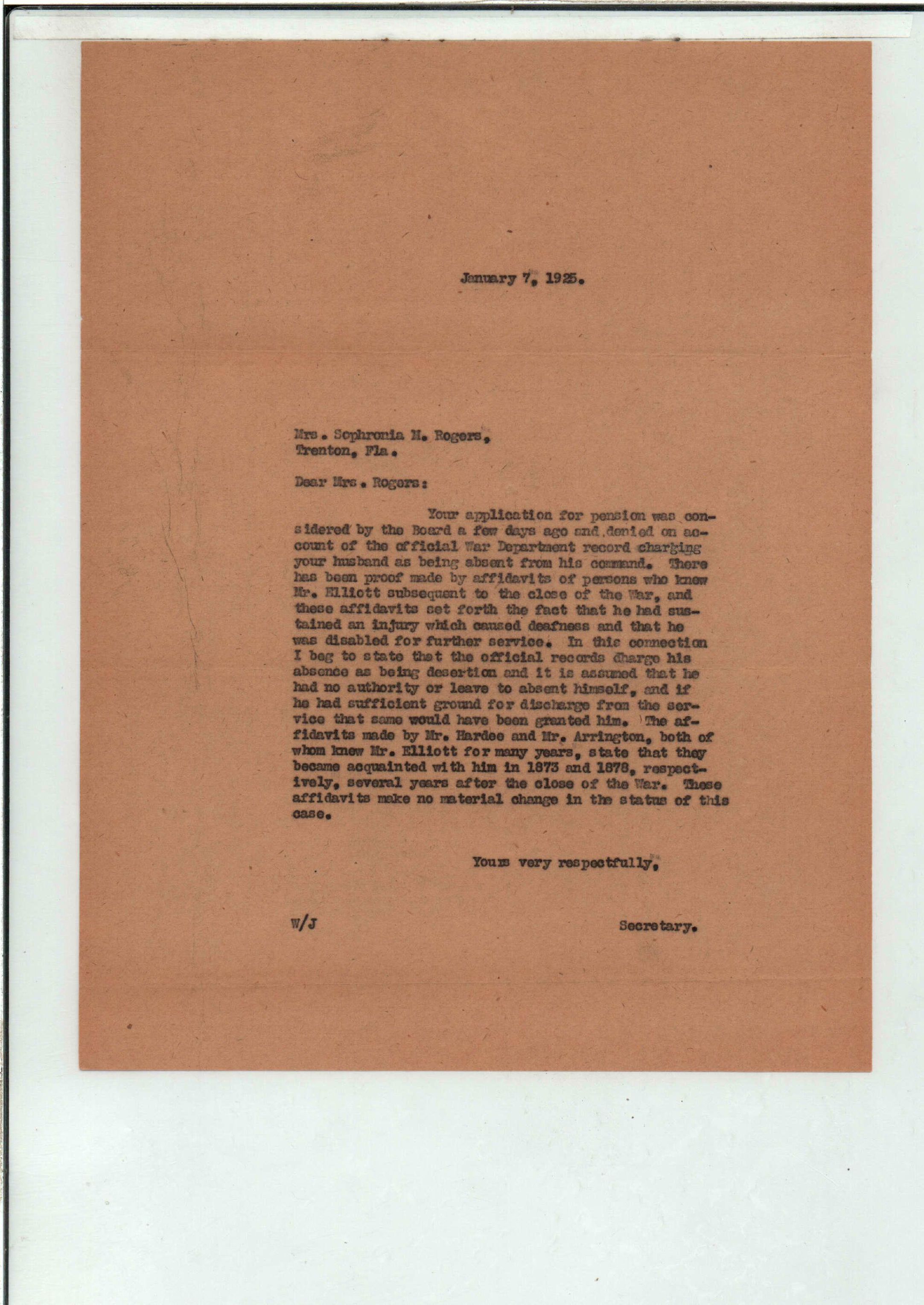 January 7, 1925.

Mrs. Sophronia M. Rogers,
Trenton, Fla.

Dear Mrs. Rogers:

Your application for pension was considered by the Board a few days ago and denied on account of the official War Department record charging your husband as being absent from his command. There has been proof made by affidavits of persons who knew Mr. Elliott subsequent to the close of the War, and these affidavits set forth the fact that he had sustained an injury which caused deafness and that he was disabled for further service. In this connection I beg to state that the official records charge his absence as being desertion and it is assumed that he had no authority or leave to absent himself, and if he had sufficient ground for discharge from the service that same would have been granted him. The affidavits made by Mr. Hardee and Mr. Arrington, both of whom knew Mr. Elliott for many years, state that they became acquainted with him in 1873 and 1878, respectively, several years after the close of the War. These affidavits make no material change in the status of this case.

Yours very respectfully,

W/J

Secretary.